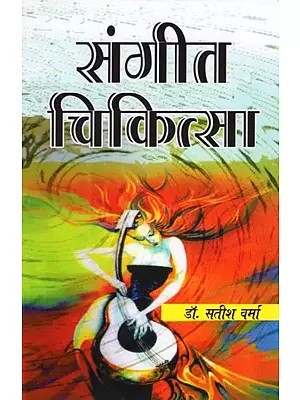 संगीत
चिकित्सा

डॉ. सतीश वर्मा